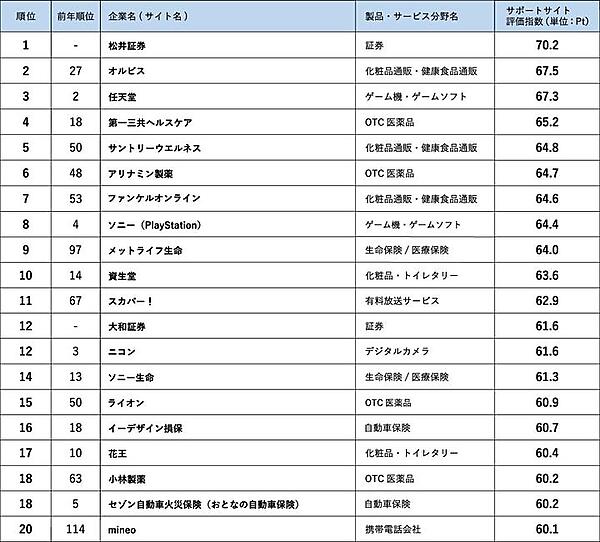 | 順位 | 前年順位 | 企業名（サイト名） | 製品・サービス分野名 | サポートサイト評価指数（単位：Pt） |
|---|---|---|---|---|
| 1 | - | 松井証券 | 証券 | 70.2 |
| 2 | 27 | オルビス | 化粧品通販・健康食品通販 | 67.5 |
| 3 | 2 | 任天堂 | ゲーム機・ゲームソフト | 67.3 |
| 4 | 18 | 第一三共ヘルスケア | OTC 医薬品 | 65.2 |
| 5 | 50 | サントリーウエルネス | 化粧品通販・健康食品通販 | 64.8 |
| 6 | 48 | アリナミン製薬 | OTC 医薬品 | 64.7 |
| 7 | 53 | ファンケルオンライン | 化粧品通販・健康食品通販 | 64.6 |
| 8 | 4 | ソニー（PlayStation） | ゲーム機・ゲームソフト | 64.4 |
| 9 | 97 | メットライフ生命 | 生命保険 / 医療保険 | 64.0 |
| 10 | 14 | 資生堂 | 化粧品・トイレタリー | 63.6 |
| 11 | 67 | スカパー！ | 有料放送サービス | 62.9 |
| 12 | - | 大和証券 | 証券 | 61.6 |
| 12 | 3 | ニコン | デジタルカメラ | 61.6 |
| 14 | 13 | ソニー生命 | 生命保険 / 医療保険 | 61.3 |
| 15 | 50 | ライオン | OTC 医薬品 | 60.9 |
| 16 | 18 | イーデザイン損保 | 自動車保険 | 60.7 |
| 17 | 10 | 花王 | 化粧品・トイレタリー | 60.4 |
| 18 | 63 | 小林製薬 | OTC 医薬品 | 60.2 |
| 18 | 5 | セゾン自動車火災保険（おとなの自動車保険） | 自動車保険 | 60.2 |
| 20 | 114 | mineo | 携帯電話会社 | 60.1 |